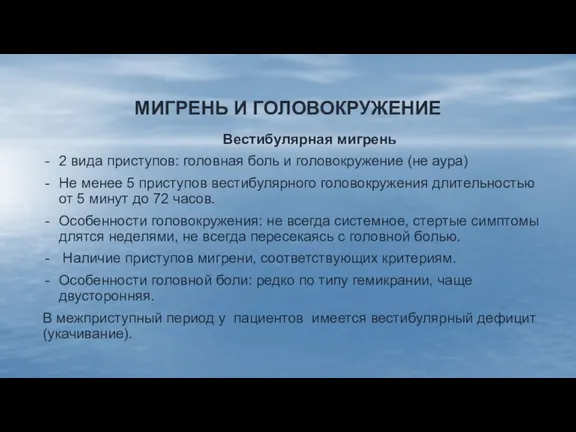 МИГРЕНЬ И ГОЛОВОКРУЖЕНИЕ

Вестибулярная мигрень

- 2 вида приступов: головная боль и головокружение (не аура)
- Не менее 5 приступов вестибулярного головокружения длительностью от 5 минут до 72 часов.
- Особенности головокружения: не всегда системное, стертые симптомы длятся неделями, не всегда пересекаясь с головной болью.
- Наличие приступов мигрени, соответствующих критериям.
- Особенности головной боли: редко по типу гемикрании, чаще двусторонняя.

В межприступный период у пациентов имеется вестибулярный дефицит (укачивание).